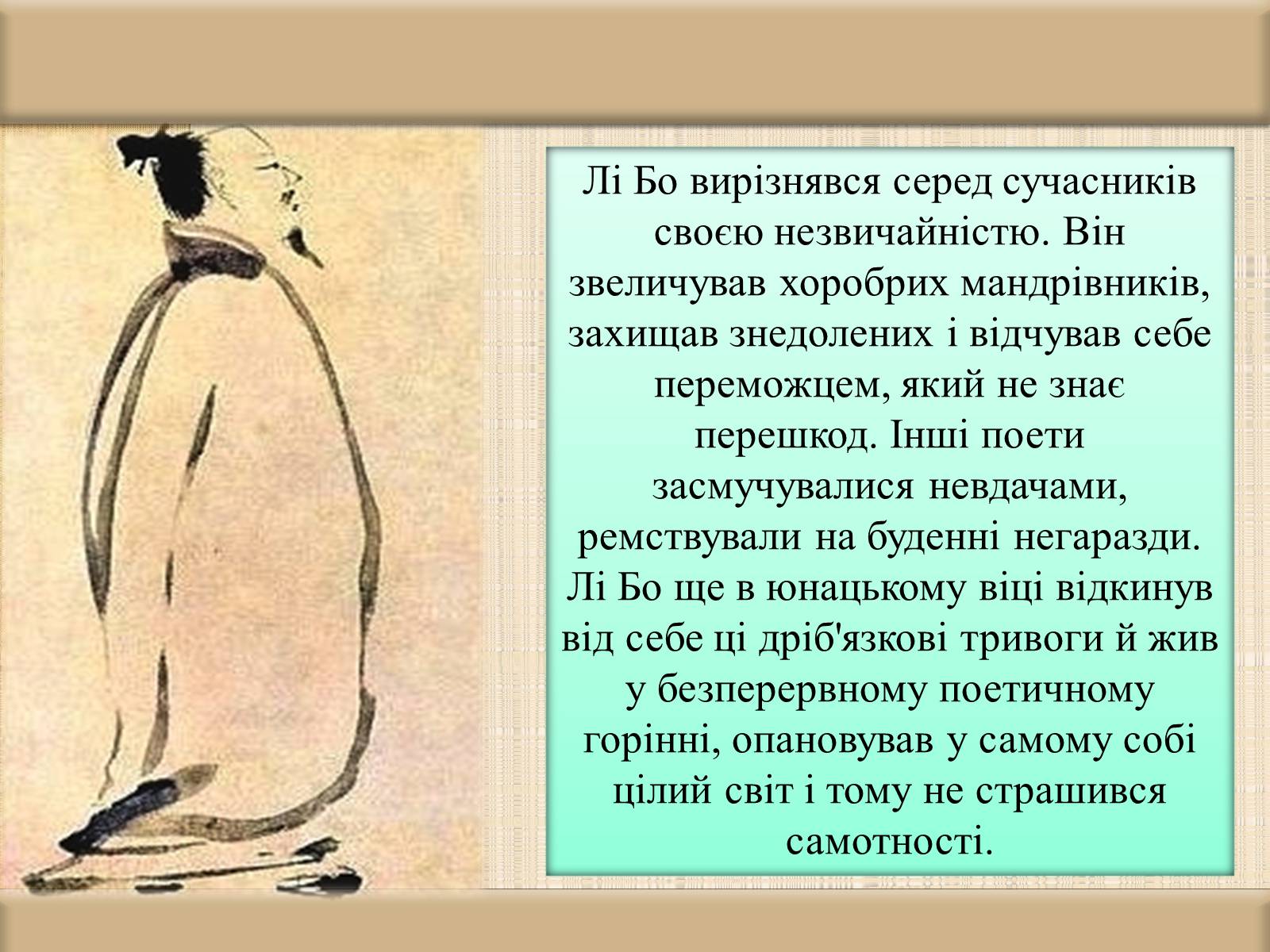 Лі Бо вирізнявся серед сучасників своєю незвичайністю. Він звеличував хоробрих мандрівників, захищав знедолених і відчував себе переможцем, який не знає перешкод. Інші поети засмучувалися невдачами, ремствували на буденні негаразди. Лі Бо ще в юнацькому віці відкинув від себе ці дріб'язкові тривоги й жив у безперервному поетичному горінні, опановував у самому собі цілий світ і тому не страшився самотності.